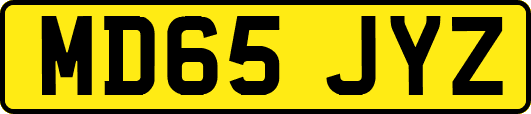 MD65 JYZ